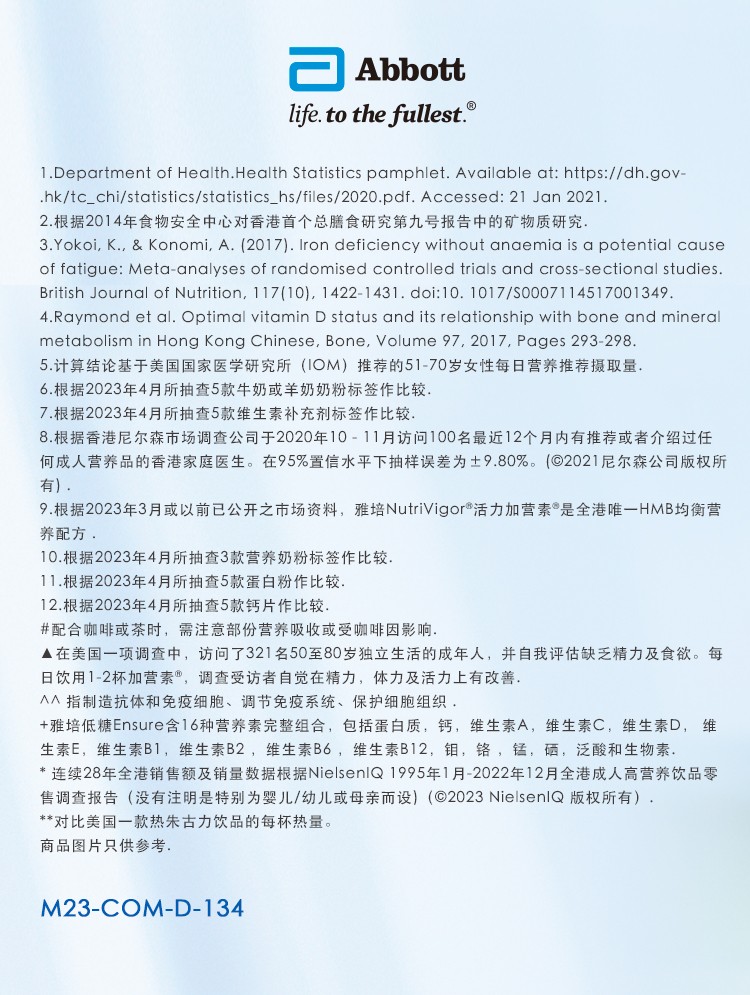 Abbott
life. to the fullest.®

1.Department of Health.Health Statistics pamphlet. Available at: https://dh.gov-.hk/tc_chi/statistics/statistics_hs/files/2020.pdf. Accessed: 21 Jan 2021.
2.根据2014年食物安全中心对香港首个总膳食研究第九号报告中的矿物质研究.
3.Yokoi, K., & Konomi, A. (2017). Iron deficiency without anaemia is a potential cause of fatigue: Meta-analyses of randomised controlled trials and cross-sectional studies. British Journal of Nutrition, 117(10), 1422-1431. doi:10. 1017/S0007114517001349.
4.Raymond et al. Optimal vitamin D status and its relationship with bone and mineral metabolism in Hong Kong Chinese, Bone, Volume 97, 2017, Pages 293-298.
5.计算结论基于美国国家医学研究所（IOM）推荐的51-70岁女性每日营养推荐摄取量.
6.根据2023年4月所抽查5款牛奶或羊奶奶粉标签作比较.
7.根据2023年4月所抽查5款维生素补充剂标签作比较.
8.根据香港尼尔森市场调查公司于2020年10 - 11月访问100名最近12个月内有推荐或者介绍过任何成人营养品的香港家庭医生。在95%置信水平下抽样误差为±9.80%。(©2021尼尔森公司版权所有).
9.根据2023年3月或以前已公开之市场资料，雅培NutriVigor®活力加营素®是全港唯一HMB均衡营养配方.
10.根据2023年4月所抽查3款营养奶粉标签作比较.
11.根据2023年4月所抽查5款蛋白粉作比较.
12.根据2023年4月所抽查5款钙片作比较.
#配合咖啡或茶时，需注意部份营养吸收或受咖啡因影响.
▲在美国一项调查中，访问了321名50至80岁独立生活的成年人，并自我评估缺乏精力及食欲。每日饮用1-2杯加营素®，调查受访者自觉在精力，体力及活力上有改善.
^^ 指制造抗体和免疫细胞、调节免疫系统、保护细胞组织.
+雅培低糖Ensure含16种营养素完整组合，包括蛋白质，钙，维生素A，维生素C，维生素D，维生素E，维生素B1，维生素B2，维生素B6，维生素B12，钼，铬，锰，硒，泛酸和生物素.
* 连续28年全港销售额及销量数据根据NielsenIQ 1995年1月-2022年12月全港成人高营养饮品零售调查报告（没有注明是特别为婴儿/幼儿或母亲而设）(©2023 NielsenIQ 版权所有).
**对比美国一款热朱古力饮品的每杯热量。
商品图片只供参考.

M23-COM-D-134